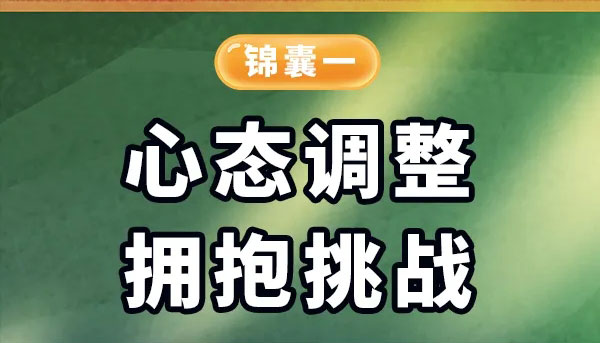 锦囊一

心态调整
拥抱挑战